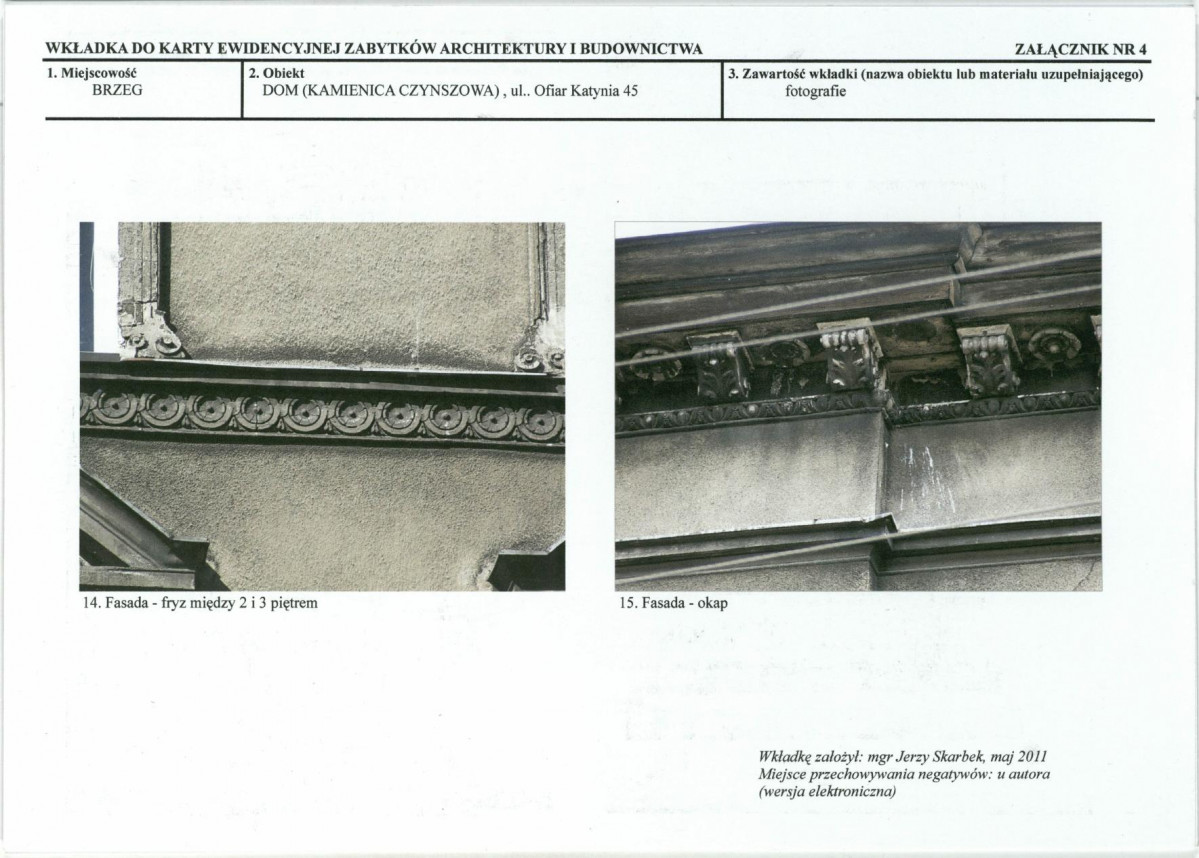 WKŁADKA DO KARTY EWIDENCYJNEJ ZABYTKÓW ARCHITEKTURY I BUDOWNICTWA

ZAŁĄCZNIK NR 4

1. Miejscowość
BRZEG

2. Obiekt
DOM (KAMIENICA CZYNSZOWA) , ul.. Ofiar Katynia 45

3. Zawartość wkładki (nazwa obiektu lub materiału uzupełniającego)
fotografie

14. Fasada - fryz między 2 i 3 piętrem

15. Fasada - okap

Wkładkę założył: mgr Jerzy Skarbek, maj 2011
Miejsce przechowywania negatywów: u autora
(wersja elektroniczna)